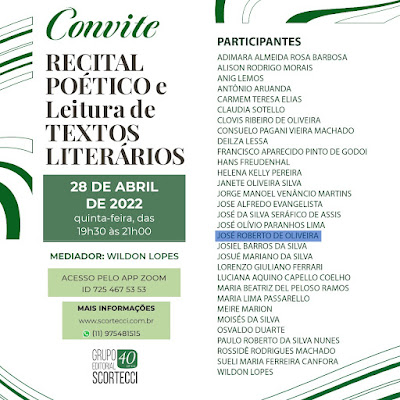 Convite

RECITAL POÉTICO e Leitura de TEXTOS LITERÁRIOS

28 DE ABRIL DE 2022
quinta-feira, das 19h30 às 21h00

MEDIADOR: WILDON LOPES

ACESSO PELO APP ZOOM
ID 725 467 53 53

MAIS INFORMAÇÕES
www.scortecci.com.br
(11) 975481515

GRUPO EDITORIAL SCORTECCI 40

PARTICIPANTES
ADIMARA ALMEIDA ROSA BARBOSA
ALISON RODRIGO MORAIS
ANIG LEMOS
ANTÔNIO ARUANDA
CARMEM TERESA ELIAS
CLAUDIA SOTELLO
CLOVIS RIBEIRO DE OLIVEIRA
CONSUELO PAGANI VIEIRA MACHADO
DEILZA LESSA
FRANCISCO APARECIDO PINTO DE GODOI
HANS FREUDENHAL
HELENA KELLY PEREIRA
JANETE OLIVEIRA SILVA
JORGE MANOEL VENÂNCIO MARTINS
JOSE ALFREDO EVANGELISTA
JOSÉ DA SILVA SERÁFICO DE ASSIS
JOSÉ OLÍVIO PARANHOS LIMA
JOSÉ ROBERTO DE OLIVEIRA
JOSIEL BARROS DA SILVA
JOSUÉ MARIANO DA SILVA
LORENZO GIULIANO FERRARI
LUCIANA AQUINO CAPELLO COELHO
MARIA BEATRIZ DEL PELOSO RAMOS
MARIA LIMA PASSARELLO
MEIRE MARION
MOISÉS DA SILVA
OSVALDO DUARTE
PAULO ROBERTO DA SILVA NUNES
ROSSIDÊ RODRIGUES MACHADO
SUELI MARIA FERREIRA CANFORA
WILDON LOPES